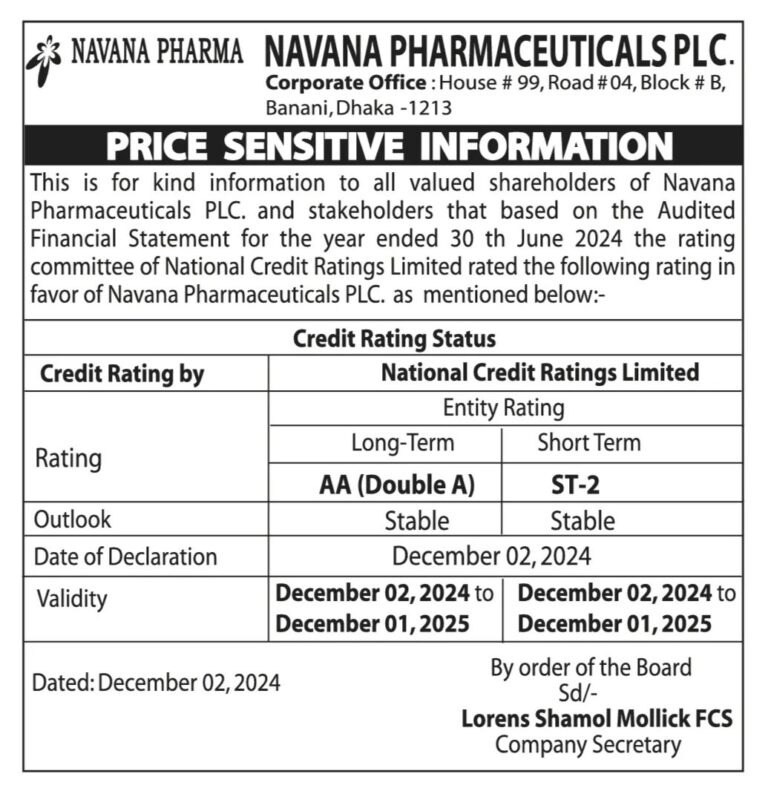 NAVANA PHARMA NAVANA PHARMACEUTICALS PLC.
Corporate Office : House # 99, Road # 04, Block # B, Banani, Dhaka -1213

PRICE SENSITIVE INFORMATION

This is for kind information to all valued shareholders of Navana Pharmaceuticals PLC. and stakeholders that based on the Audited Financial Statement for the year ended 30 th June 2024 the rating committee of National Credit Ratings Limited rated the following rating in favor of Navana Pharmaceuticals PLC. as mentioned below:-

Credit Rating Status

| Credit Rating by | National Credit Ratings Limited | |
|---|---|---|
| Rating | Entity Rating | |
| | Long-Term | Short Term |
| | AA (Double A) | ST-2 |
| Outlook | Stable | Stable |
| Date of Declaration | December 02, 2024 | |
| Validity | December 02, 2024 to December 01, 2025 | December 02, 2024 to December 01, 2025 |

Dated: December 02, 2024

By order of the Board
Sd/-
Lorens Shamol Mollick FCS
Company Secretary